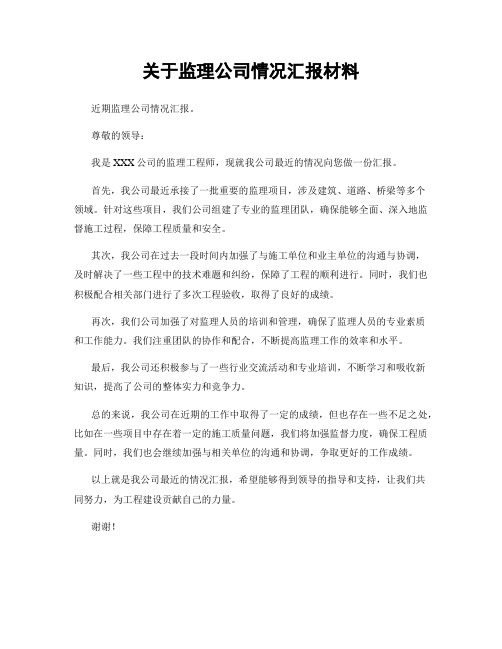 关于监理公司情况汇报材料

近期监理公司情况汇报。

尊敬的领导：

我是XXX公司的监理工程师，现就我公司最近的情况向您做一份汇报。

首先，我公司最近承接了一批重要的监理项目，涉及建筑、道路、桥梁等多个领域。针对这些项目，我们公司组建了专业的监理团队，确保能够全面、深入地监督施工过程，保障工程质量和安全。

其次，我公司在过去一段时间内加强了与施工单位和业主单位的沟通与协调，及时解决了一些工程中的技术难题和纠纷，保障了工程的顺利进行。同时，我们也积极配合相关部门进行了多次工程验收，取得了良好的成绩。

再次，我们公司加强了对监理人员的培训和管理，确保了监理人员的专业素质和工作能力。我们注重团队的协作和配合，不断提高监理工作的效率和水平。

最后，我公司还积极参与了一些行业交流活动和专业培训，不断学习和吸收新知识，提高了公司的整体实力和竞争力。

总的来说，我公司在近期的工作中取得了一定的成绩，但也存在一些不足之处，比如在一些项目中存在着一定的施工质量问题，我们将加强监督力度，确保工程质量。同时，我们也会继续加强与相关单位的沟通和协调，争取更好的工作成绩。

以上就是我公司最近的情况汇报，希望能够得到领导的指导和支持，让我们共同努力，为工程建设贡献自己的力量。

谢谢！